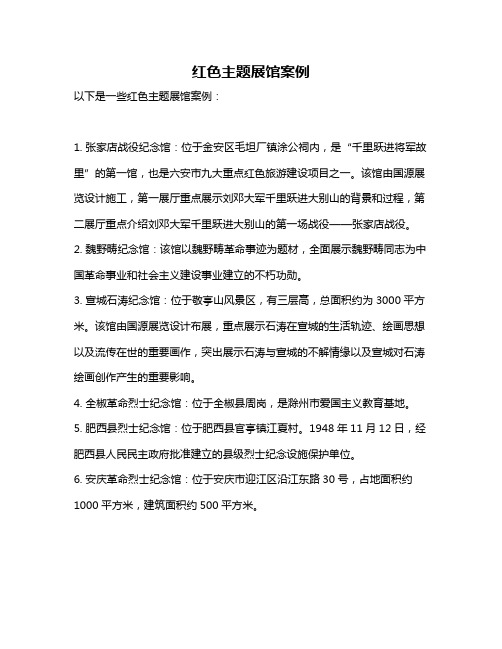 红色主题展馆案例

以下是一些红色主题展馆案例：

1. 张家店战役纪念馆：位于金安区毛坦厂镇涂公祠内，是“千里跃进将军故里”的第一馆，也是六安市九大重点红色旅游建设项目之一。该馆由国源展览设计施工，第一展厅重点展示刘邓大军千里跃进大别山的背景和过程，第二展厅重点介绍刘邓大军千里跃进大别山的第一场战役——张家店战役。

2. 魏野畴纪念馆：该馆以魏野畴革命事迹为题材，全面展示魏野畴同志为中国革命事业和社会主义建设事业建立的不朽功勋。

3. 宣城石涛纪念馆：位于敬亭山风景区，有三层高，总面积约为 3000 平方米。该馆由国源展览设计布展，重点展示石涛在宣城的生活轨迹、绘画思想以及流传在世的重要画作，突出展示石涛与宣城的不解情缘以及宣城对石涛绘画创作产生的重要影响。

4. 全椒革命烈士纪念馆：位于全椒县周岗，是滁州市爱国主义教育基地。

5. 肥西县烈士纪念馆：位于肥西县官亭镇江夏村。1948 年 11 月 12 日，经肥西县人民民主政府批准建立的县级烈士纪念设施保护单位。

6. 安庆革命烈士纪念馆：位于安庆市迎江区沿江东路 30 号，占地面积约 1000 平方米，建筑面积约 500 平方米。